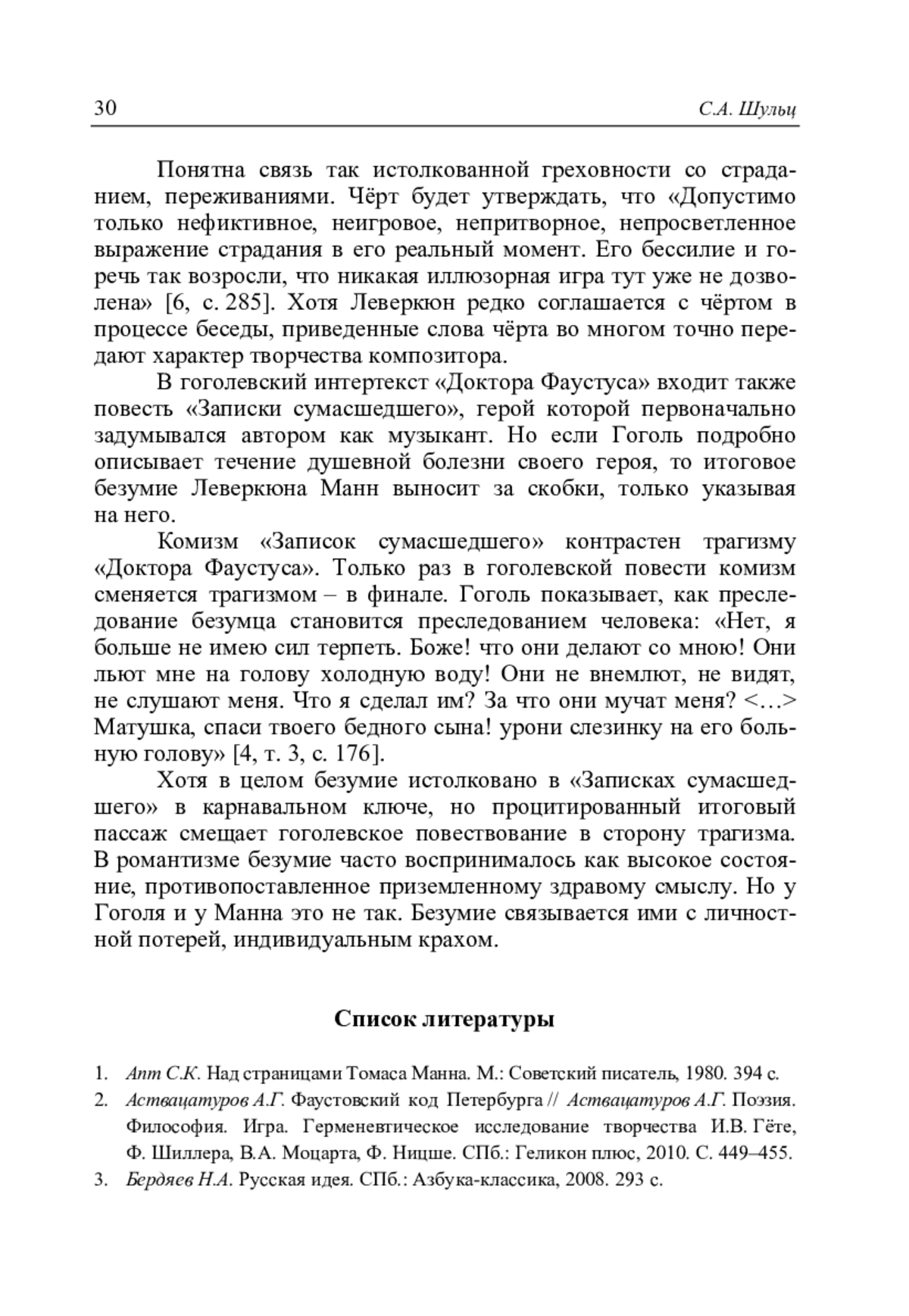 30 С.А. Шульц

Понятна связь так истолкованной греховности со страданием, переживаниями. Чёрт будет утверждать, что «Допустимо только нефиктивное, неигровое, непритворное, непросветленное выражение страдания в его реальный момент. Его бессилие и горечь так возросли, что никакая иллюзорная игра тут уже не дозволена» [6, с. 285]. Хотя Леверкюн редко соглашается с чёртом в процессе беседы, приведенные слова чёрта во многом точно передают характер творчества композитора.

В гоголевский интертекст «Доктора Фаустуса» входит также повесть «Записки сумасшедшего», герой которой первоначально задумывался автором как музыкант. Но если Гоголь подробно описывает течение душевной болезни своего героя, то итоговое безумие Леверкюна Манн выносит за скобки, только указывая на него.

Комизм «Записок сумасшедшего» контрастен трагизму «Доктора Фаустуса». Только раз в гоголевской повести комизм сменяется трагизмом – в финале. Гоголь показывает, как преследование безумца становится преследованием человека: «Нет, я больше не имею сил терпеть. Боже! что они делают со мною! Они льют мне на голову холодную воду! Они не внемлют, не видят, не слушают меня. Что я сделал им? За что они мучат меня? <…> Матушка, спаси твоего бедного сына! урони слезинку на его больную голову» [4, т. 3, с. 176].

Хотя в целом безумие истолковано в «Записках сумасшедшего» в карнавальном ключе, но процитированный итоговый пассаж смещает гоголевское повествование в сторону трагизма. В романтизме безумие часто воспринималось как высокое состояние, противопоставленное приземленному здравому смыслу. Но у Гоголя и у Манна это не так. Безумие связывается ими с личностной потерей, индивидуальным крахом.

Список литературы

1. Апт С.К. Над страницами Томаса Манна. М.: Советский писатель, 1980. 394 с.
2. Аствацатуров А.Г. Фаустовский код Петербурга // Аствацатуров А.Г. Поэзия. Философия. Игра. Герменевтическое исследование творчества И.В. Гёте, Ф. Шиллера, В.А. Моцарта, Ф. Ницше. СПб.: Геликон плюс, 2010. С. 449–455.
3. Бердяев Н.А. Русская идея. СПб.: Азбука-классика, 2008. 293 с.